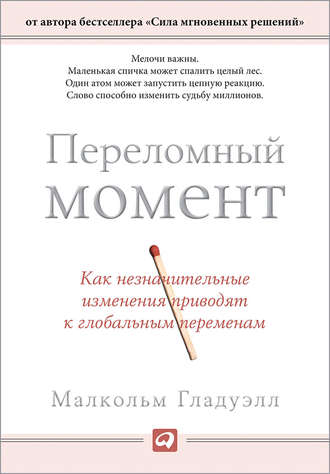 от автора бестселлера «Сила мгновенных решений»

Мелочи важны.
Маленькая спичка может спалить целый лес.
Один атом может запустить цепную реакцию.
Слово способно изменить судьбу миллионов.

Переломный момент

Как незначительные изменения приводят к глобальным переменам

Малкольм Гладуэлл